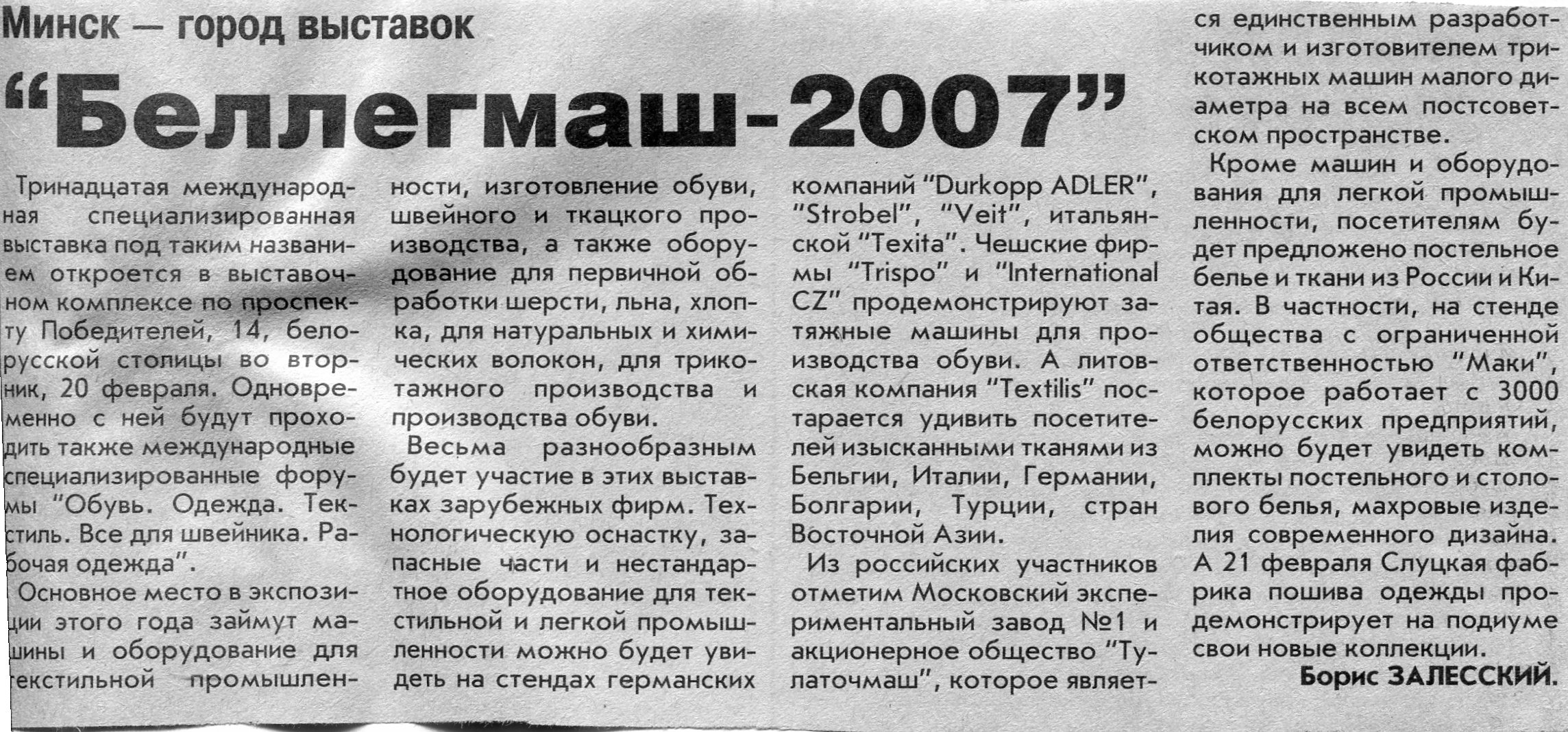 Минск — город выставок

"Беллегмаш-2007"

Тринадцатая международная специализированная выставка под таким названием откроется в выставочном комплексе по проспекту Победителей, 14, белорусской столицы во вторник, 20 февраля. Одновременно с ней будут проходить также международные специализированные форумы "Обувь. Одежда. Текстиль. Все для швейника. Рабочая одежда".

Основное место в экспозиции этого года займут машины и оборудование для текстильной промышленности, изготовление обуви, швейного и ткацкого производства, а также оборудование для первичной обработки шерсти, льна, хлопка, для натуральных и химических волокон, для трикотажного производства и производства обуви.

Весьма разнообразным будет участие в этих выставках зарубежных фирм. Технологическую оснастку, запасные части и нестандартное оборудование для текстильной и легкой промышленности можно будет увидеть на стендах германских компаний "Durkopp ADLER", "Strobel", "Veit", итальянской "Texita". Чешские фирмы "Trispo" и "International CZ" продемонстрируют затяжные машины для производства обуви. А литовская компания "Textilis" постарается удивить посетителей изысканными тканями из Бельгии, Италии, Германии, Болгарии, Турции, стран Восточной Азии.

Из российских участников отметим Московский экспериментальный завод №1 и акционерное общество "Тулаточмаш", которое является единственным разработчиком и изготовителем трикотажных машин малого диаметра на всем постсоветском пространстве.

Кроме машин и оборудования для легкой промышленности, посетителям будет предложено постельное белье и ткани из России и Китая. В частности, на стенде общества с ограниченной ответственностью "Маки", которое работает с 3000 белорусских предприятий, можно будет увидеть комплекты постельного и столового белья, махровые изделия современного дизайна. А 21 февраля Слуцкая фабрика пошива одежды продемонстрирует на подиуме свои новые коллекции.

Борис ЗАЛЕССКИЙ.